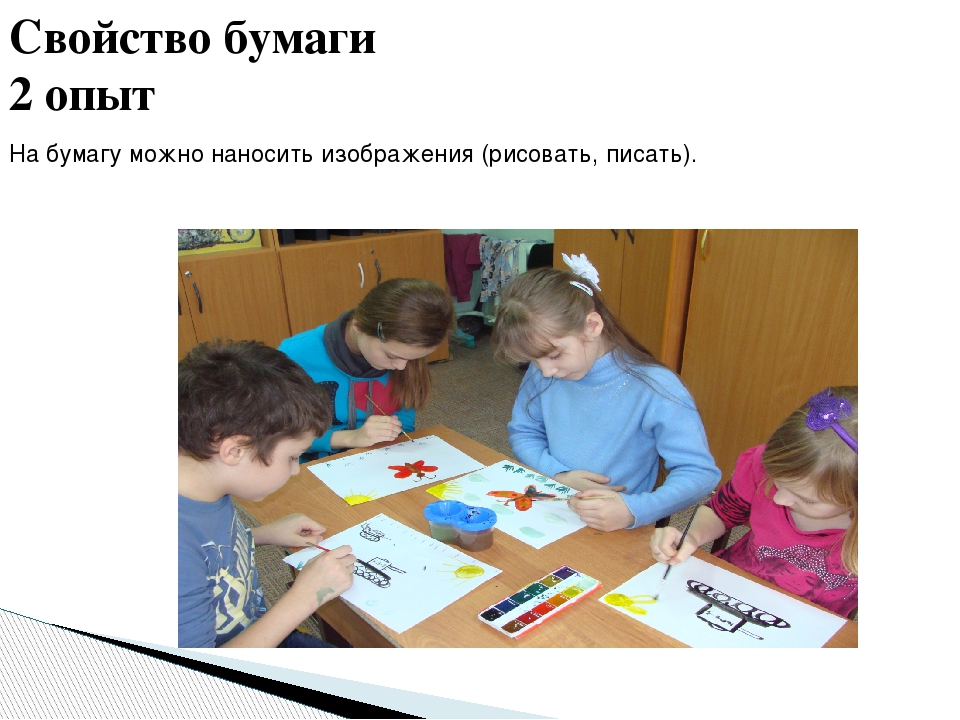 Свойство бумаги
2 опыт

На бумагу можно наносить изображения (рисовать, писать).